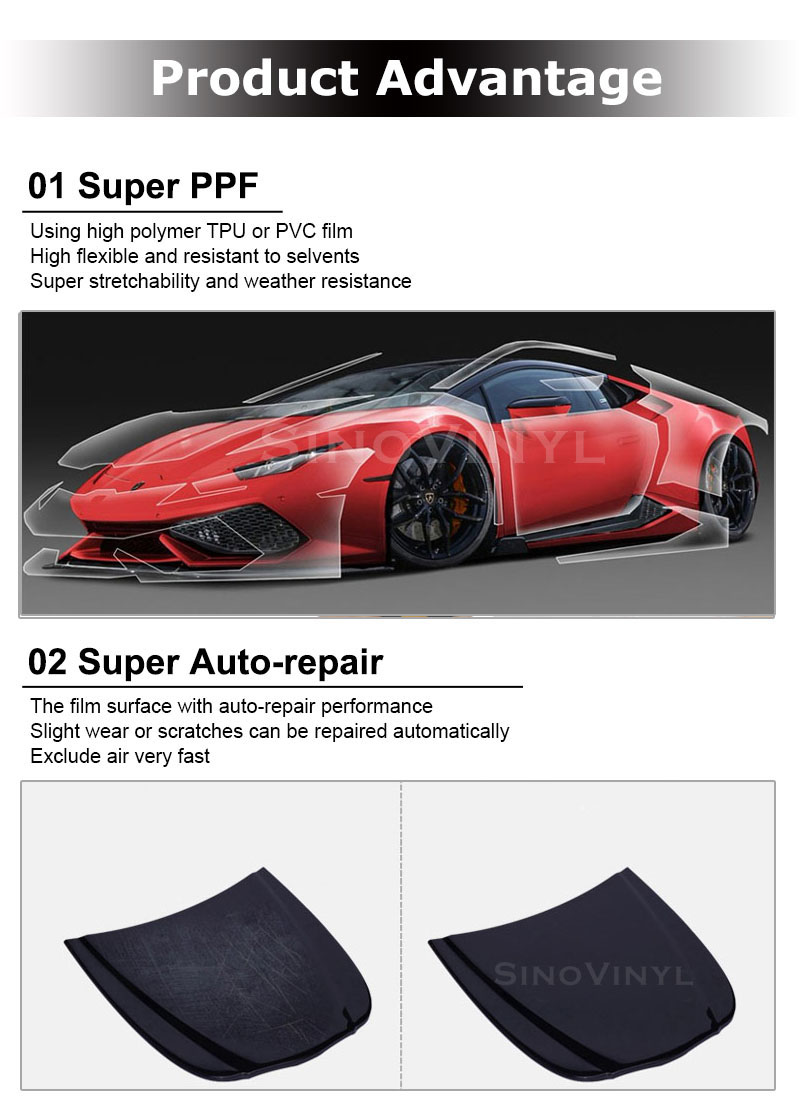 Product Advantage

01 Super PPF

Using high polymer TPU or PVC film
High flexible and resistant to selvents
Super stretchability and weather resistance

SINOVINYL

02 Super Auto-repair

The film surface with auto-repair performance
Slight wear or scratches can be repaired automatically
Exclude air very fast

SINOVINYL